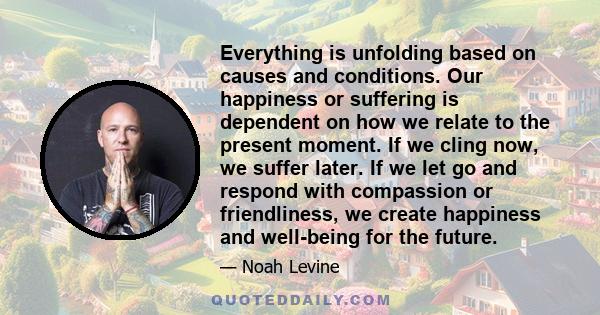 Everything is unfolding based on causes and conditions. Our happiness or suffering is dependent on how we relate to the present moment. If we cling now, we suffer later. If we let go and respond with compassion or friendliness, we create happiness and well-being for the future.

— Noah Levine

QUOTEDDAILY.COM